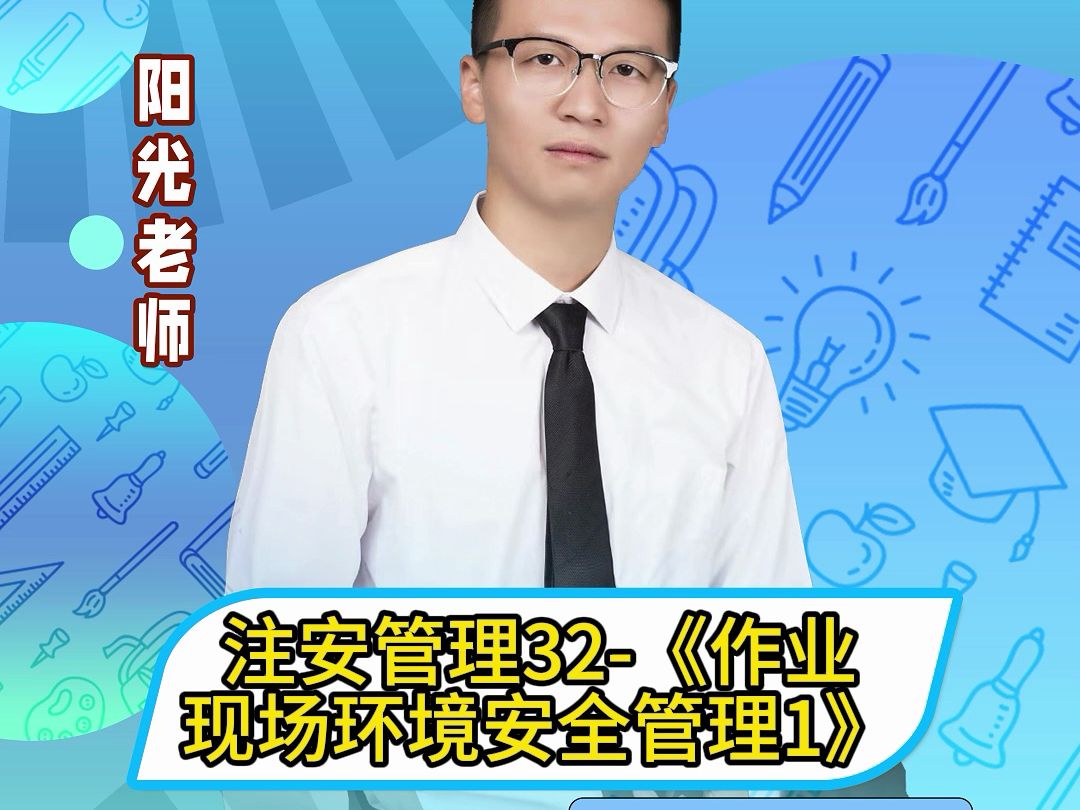 阳光老师

注安管理32-《作业现场环境安全管理1》